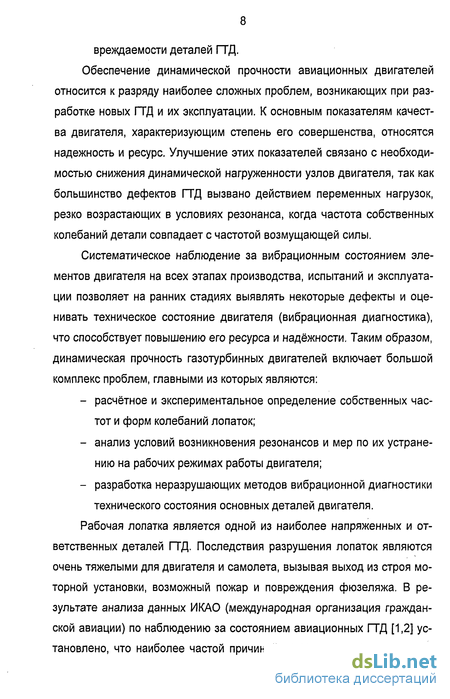 8

вреждаемости деталей ГТД.

Обеспечение динамической прочности авиационных двигателей относится к разряду наиболее сложных проблем, возникающих при разработке новых ГТД и их эксплуатации. К основным показателям качества двигателя, характеризующим степень его совершенства, относятся надежность и ресурс. Улучшение этих показателей связано с необходимостью снижения динамической нагруженности узлов двигателя, так как большинство дефектов ГТД вызвано действием переменных нагрузок, резко возрастающих в условиях резонанса, когда частота собственных колебаний детали совпадает с частотой возмущающей силы.

Систематическое наблюдение за вибрационным состоянием элементов двигателя на всех этапах производства, испытаний и эксплуатации позволяет на ранних стадиях выявлять некоторые дефекты и оценивать техническое состояние двигателя (вибрационная диагностика), что способствует повышению его ресурса и надёжности. Таким образом, динамическая прочность газотурбинных двигателей включает большой комплекс проблем, главными из которых являются:

– расчётное и экспериментальное определение собственных частот и форм колебаний лопаток;

– анализ условий возникновения резонансов и мер по их устранению на рабочих режимах работы двигателя;

– разработка неразрушающих методов вибрационной диагностики технического состояния основных деталей двигателя.

Рабочая лопатка является одной из наиболее напряженных и ответственных деталей ГТД. Последствия разрушения лопаток являются очень тяжелыми для двигателя и самолета, вызывая выход из строя моторной установки, возможный пожар и повреждения фюзеляжа. В результате анализа данных ИКАО (международная организация гражданской авиации) по наблюдению за состоянием авиационных ГТД [1,2] установлено, что наиболее частой причин

dsLib.net
библиотека диссертаций